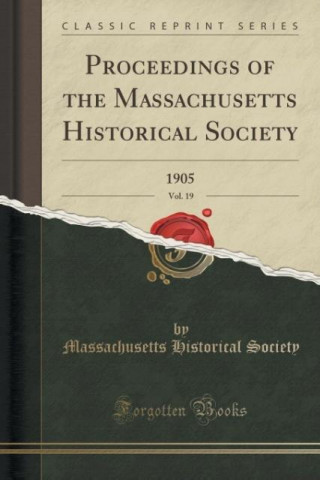 CLASSIC REPRINT SERIES

PROCEEDINGS OF THE MASSACHUSETTS HISTORICAL SOCIETY

1905

Vol. 19

by
Massachusetts Historical Society

Forgotten Books